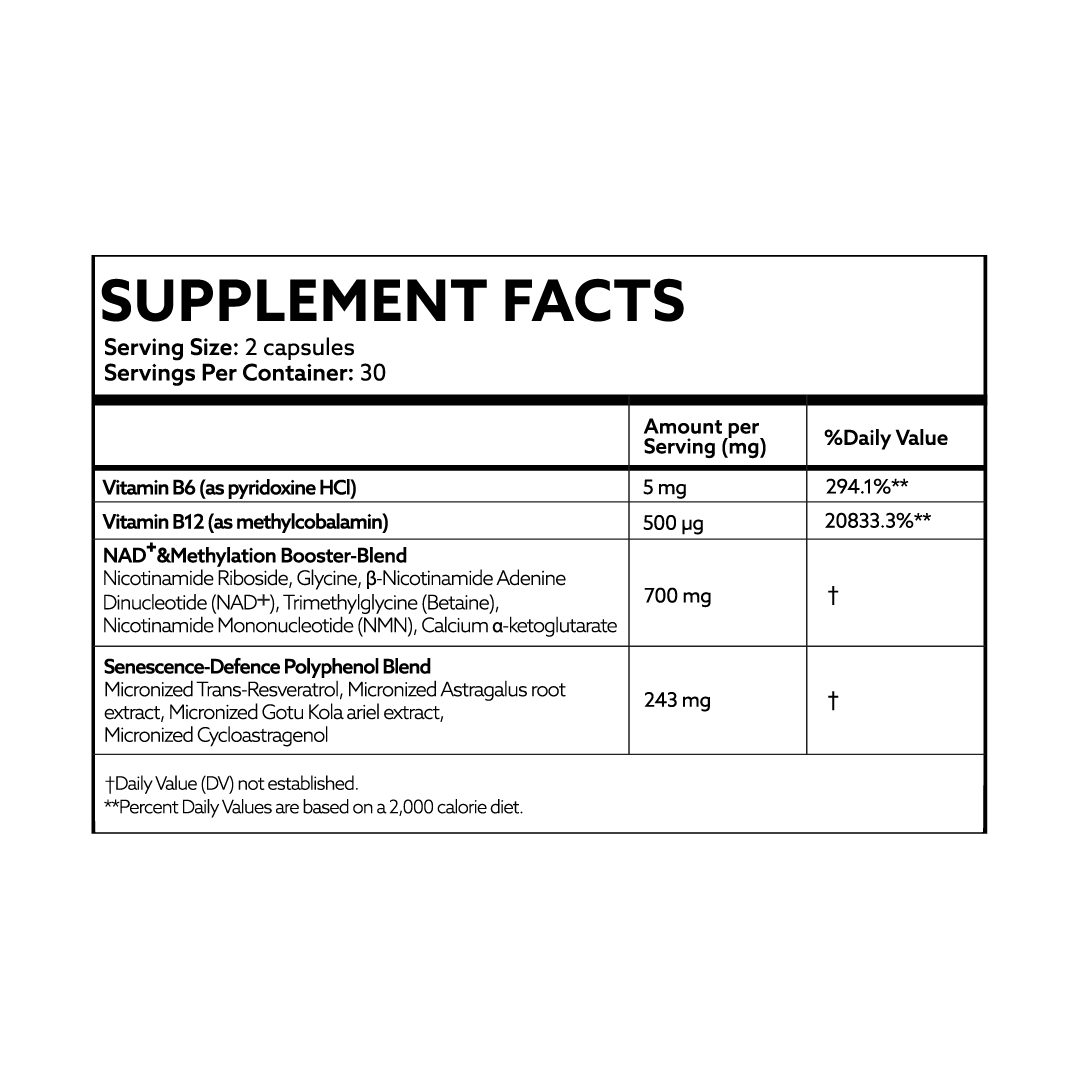 SUPPLEMENT FACTS
Serving Size: 2 capsules
Servings Per Container: 30

| | Amount per Serving (mg) | %Daily Value |
|---|---|---|
| Vitamin B6 (as pyridoxine HCl) | 5 mg | 294.1%** |
| Vitamin B12 (as methylcobalamin) | 500 µg | 20833.3%** |
| NAD$^+$&Methylation Booster-Blend Nicotinamide Riboside, Glycine, β-Nicotinamide Adenine Dinucleotide (NAD+), Trimethylglycine (Betaine), Nicotinamide Mononucleotide (NMN), Calcium α-ketoglutarate | 700 mg | † |
| Senescence-Defence Polyphenol Blend Micronized Trans-Resveratrol, Micronized Astragalus root extract, Micronized Gotu Kola ariel extract, Micronized Cycloastragenol | 243 mg | † |

†Daily Value (DV) not established.
**Percent Daily Values are based on a 2,000 calorie diet.